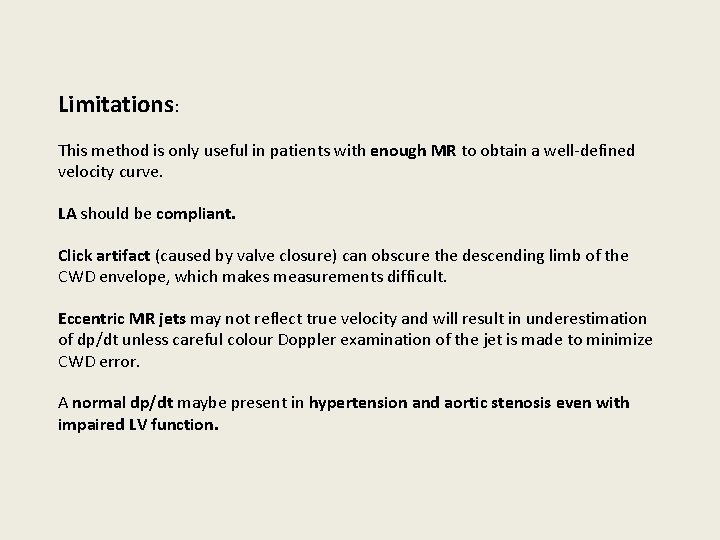 Limitations:

This method is only useful in patients with enough MR to obtain a well-defined velocity curve.

LA should be compliant.

Click artifact (caused by valve closure) can obscure the descending limb of the CWD envelope, which makes measurements difficult.

Eccentric MR jets may not reflect true velocity and will result in underestimation of dp/dt unless careful colour Doppler examination of the jet is made to minimize CWD error.

A normal dp/dt maybe present in hypertension and aortic stenosis even with impaired LV function.